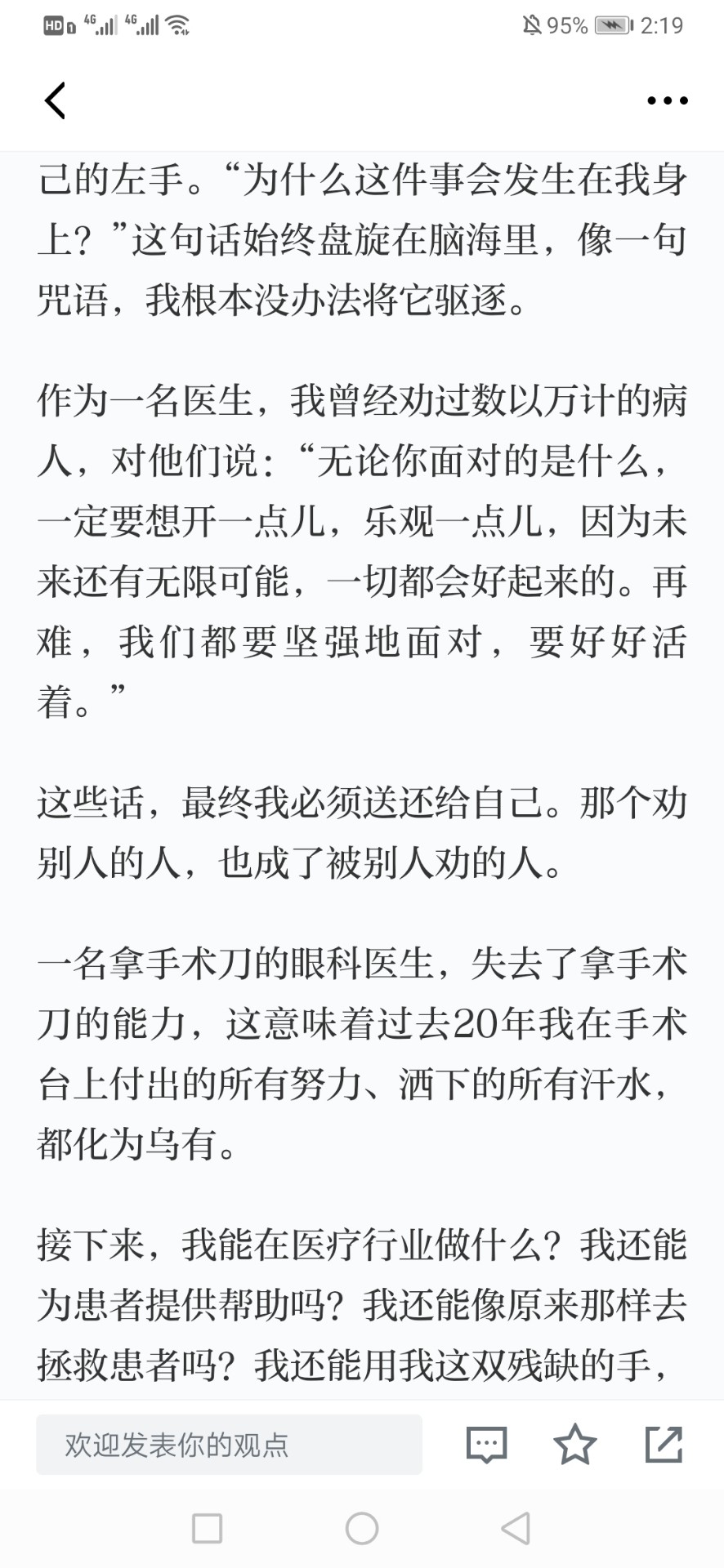 HD 4G 4G 95% 2:19

己的左手。“为什么这件事会发生在我身上？”这句话始终盘旋在脑海里，像一句咒语，我根本没办法将它驱逐。

作为一名医生，我曾经劝过数以万计的病人，对他们说：“无论你面对的是什么，一定要想开一点儿，乐观一点儿，因为未来还有无限可能，一切都会好起来的。再难，我们都要坚强地面对，要好好活着。”

这些话，最终我必须送还给自己。那个劝别人的人，也成了被别人劝的人。

一名拿手术刀的眼科医生，失去了拿手术刀的能力，这意味着过去20年我在手术台上付出的所有努力、洒下的所有汗水，都化为乌有。

接下来，我能在医疗行业做什么？我还能为患者提供帮助吗？我还能像原来那样去拯救患者吗？我还能用我这双残缺的手，

欢迎发表你的观点